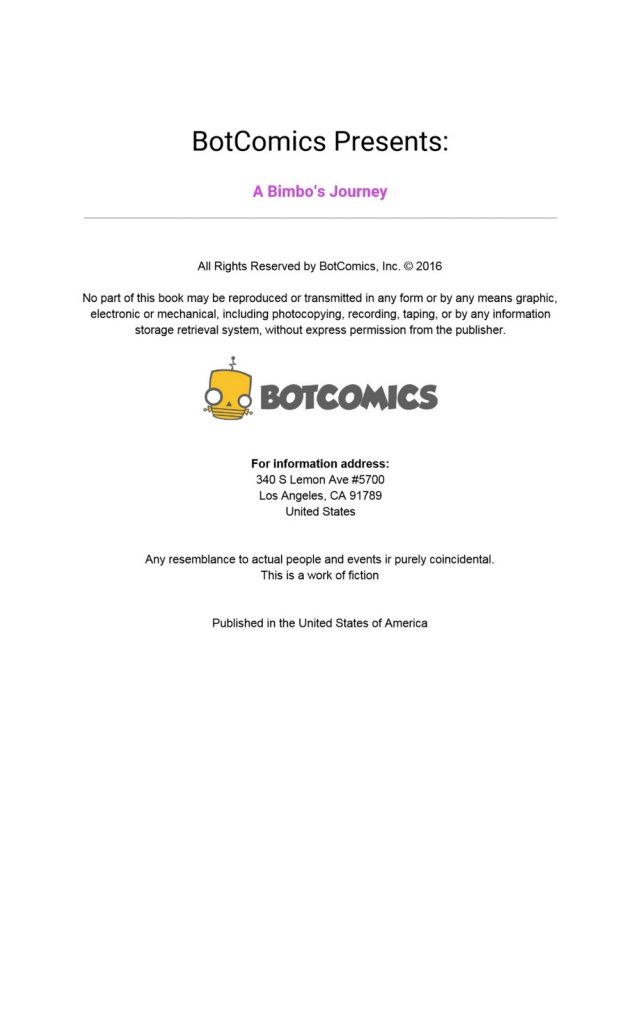 BotComics Presents:

A Bimbo's Journey

All Rights Reserved by BotComics, Inc. © 2016

No part of this book may be reproduced or transmitted in any form or by any means graphic, electronic or mechanical, including photocopying, recording, taping, or by any information storage retrieval system, without express permission from the publisher.

BOTCOMICS

For information address:
340 S Lemon Ave #5700
Los Angeles, CA 91789
United States

Any resemblance to actual people and events ir purely coincidental.
This is a work of fiction

Published in the United States of America